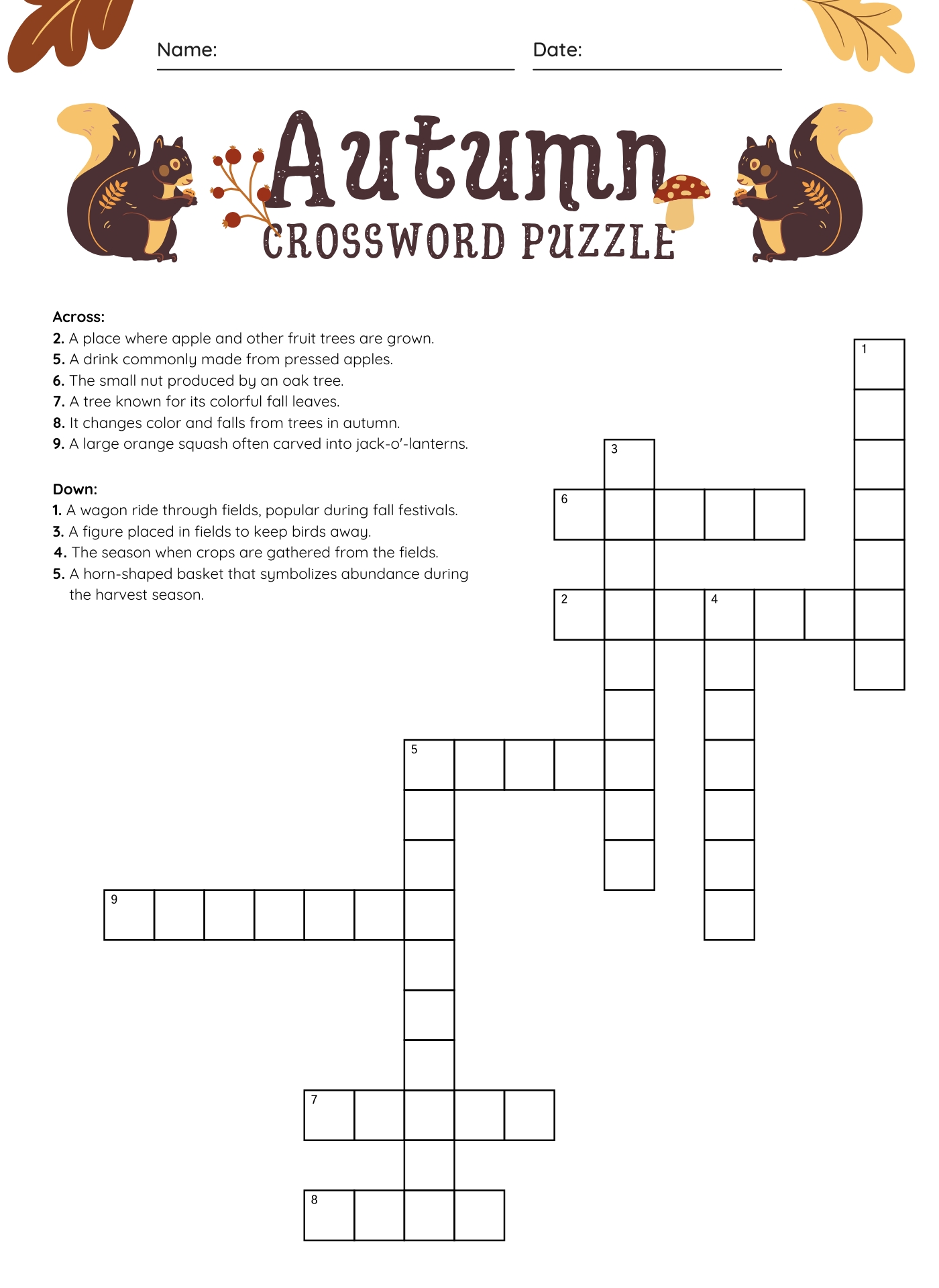 Name:

Date:

Autumn
CROSSWORD PUZZLE

Across:
2. A place where apple and other fruit trees are grown.
5. A drink commonly made from pressed apples.
6. The small nut produced by an oak tree.
7. A tree known for its colorful fall leaves.
8. It changes color and falls from trees in autumn.
9. A large orange squash often carved into jack-o'-lanterns.

Down:
1. A wagon ride through fields, popular during fall festivals.
3. A figure placed in fields to keep birds away.
4. The season when crops are gathered from the fields.
5. A horn-shaped basket that symbolizes abundance during the harvest season.

1
3
6
2
4
5
9
7
8